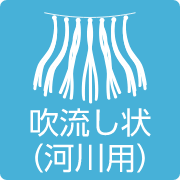 吹流し状
(河川用)